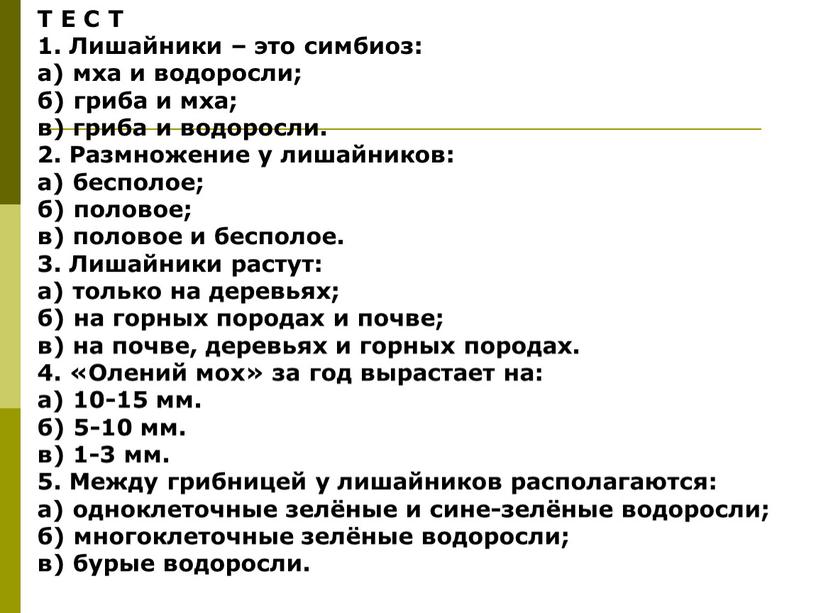 Т Е С Т
1. Лишайники – это симбиоз:
а) мха и водоросли;
б) гриба и мха;
в) гриба и водоросли.
2. Размножение у лишайников:
а) бесполое;
б) половое;
в) половое и бесполое.
3. Лишайники растут:
а) только на деревьях;
б) на горных породах и почве;
в) на почве, деревьях и горных породах.
4. «Олений мох» за год вырастает на:
а) 10-15 мм.
б) 5-10 мм.
в) 1-3 мм.
5. Между грибницей у лишайников располагаются:
а) одноклеточные зелёные и сине-зелёные водоросли;
б) многоклеточные зелёные водоросли;
в) бурые водоросли.